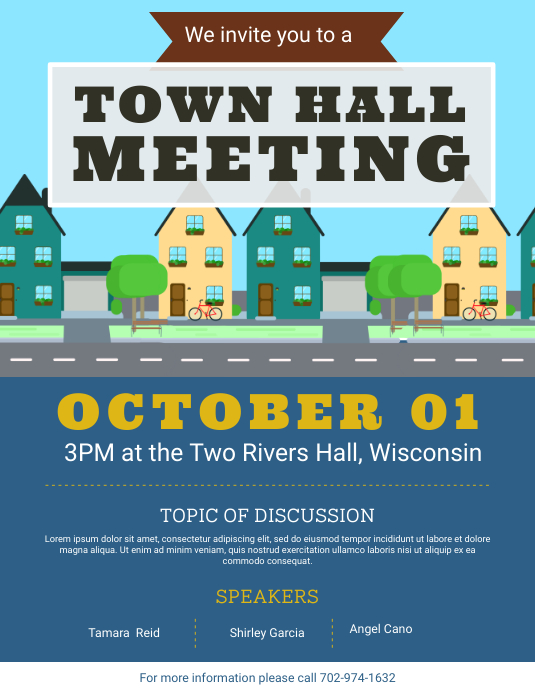 We invite you to a

TOWN HALL
MEETING

OCTOBER 01

3PM at the Two Rivers Hall, Wisconsin

TOPIC OF DISCUSSION

Lorem ipsum dolor sit amet, consectetur adipiscing elit, sed do eiusmod tempor incididunt ut labore et dolore magna aliqua. Ut enim ad minim veniam, quis nostrud exercitation ullamco laboris nisi ut aliquip ex ea commodo consequat.

SPEAKERS

Tamara Reid

Shirley Garcia

Angel Cano

For more information please call 702-974-1632